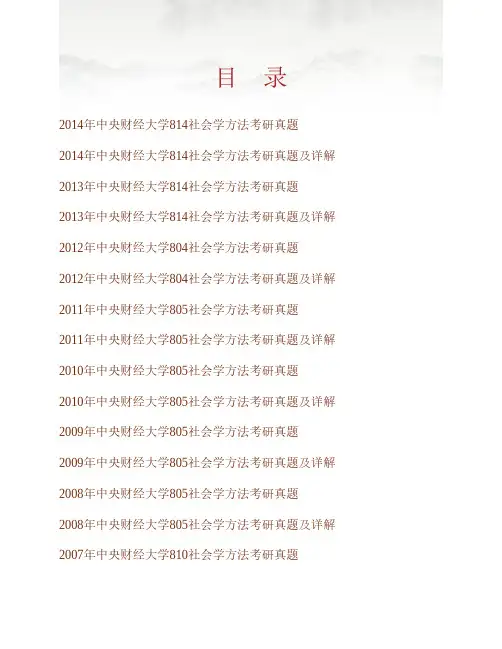 目 录

2014年中央财经大学814社会学方法考研真题

2014年中央财经大学814社会学方法考研真题及详解

2013年中央财经大学814社会学方法考研真题

2013年中央财经大学814社会学方法考研真题及详解

2012年中央财经大学804社会学方法考研真题

2012年中央财经大学804社会学方法考研真题及详解

2011年中央财经大学805社会学方法考研真题

2011年中央财经大学805社会学方法考研真题及详解

2010年中央财经大学805社会学方法考研真题

2010年中央财经大学805社会学方法考研真题及详解

2009年中央财经大学805社会学方法考研真题

2009年中央财经大学805社会学方法考研真题及详解

2008年中央财经大学805社会学方法考研真题

2008年中央财经大学805社会学方法考研真题及详解

2007年中央财经大学810社会学方法考研真题